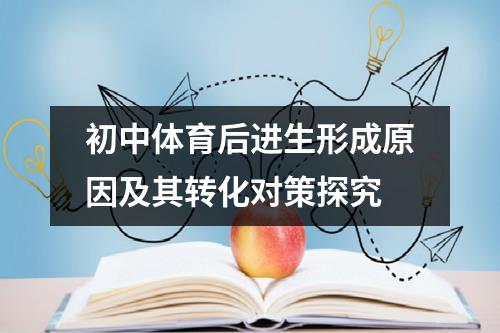 初中体育后进生形成原因及其转化对策探究